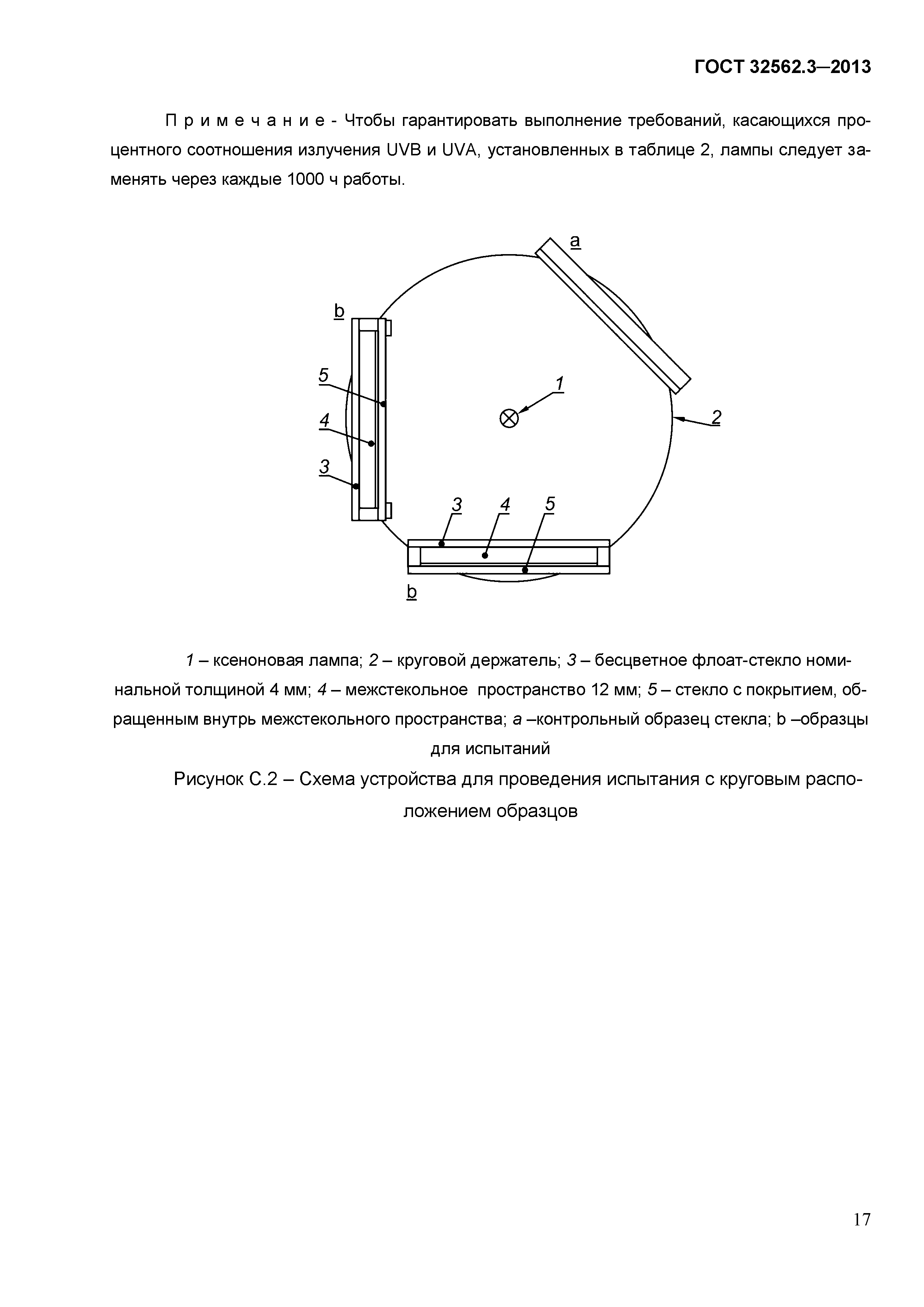 ГОСТ 32562.3—2013

П р и м е ч а н и е - Чтобы гарантировать выполнение требований, касающихся процентного соотношения излучения UVB и UVA, установленных в таблице 2, лампы следует заменять через каждые 1000 ч работы.

a

b

5

4

3

1

2

3 4 5

b

1 – ксеноновая лампа; 2 – круговой держатель; 3 – бесцветное флоат-стекло номинальной толщиной 4 мм; 4 – межстекольное пространство 12 мм; 5 – стекло с покрытием, обращенным внутрь межстекольного пространства; a –контрольный образец стекла; b –образцы для испытаний

Рисунок С.2 – Схема устройства для проведения испытания с круговым расположением образцов

17